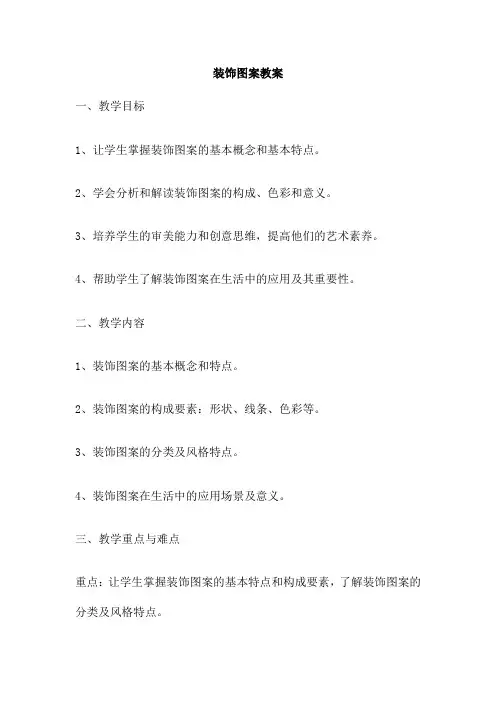 装饰图案教案

一、教学目标

1、让学生掌握装饰图案的基本概念和基本特点。

2、学会分析和解读装饰图案的构成、色彩和意义。

3、培养学生的审美能力和创意思维，提高他们的艺术素养。

4、帮助学生了解装饰图案在生活中的应用及其重要性。

二、教学内容

1、装饰图案的基本概念和特点。

2、装饰图案的构成要素：形状、线条、色彩等。

3、装饰图案的分类及风格特点。

4、装饰图案在生活中的应用场景及意义。

三、教学重点与难点

重点：让学生掌握装饰图案的基本特点和构成要素，了解装饰图案的分类及风格特点。